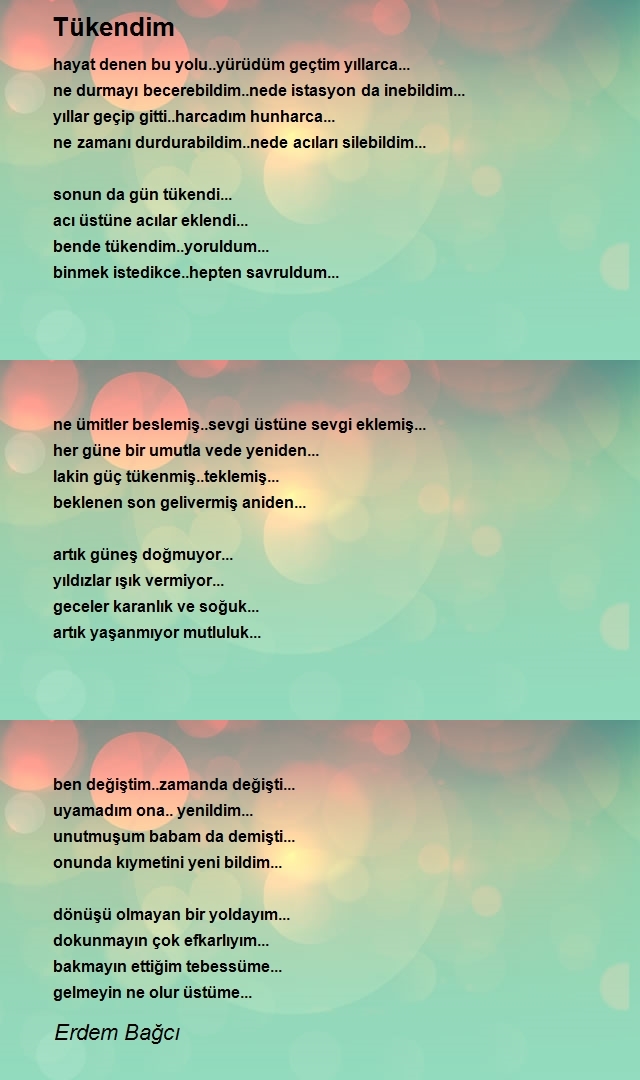 Tükendim

hayat denen bu yolu..yürüdüm geçtim yıllarca...
ne durmayı becerebildim..nede istasyon da inebildim...
yıllar geçip gitti..harcadım hunharca...
ne zamanı durdurabildim..nede acıları silebildim...

sonun da gün tükendi...
acı üstüne acılar eklendi...
bende tükendim..yoruldum...
binmek istedikce..hepten savruldum...

ne ümitler beslemiş..sevgi üstüne sevgi eklemiş...
her güne bir umutla vede yeniden...
lakin güç tükenmiş..teklemiş...
beklenen son gelivermiş aniden...

artık güneş doğmuyor...
yıldızlar ışık vermiyor...
geceler karanlık ve soğuk...
artık yaşanmıyor mutluluk...

ben değiştim..zamanda değişti...
uyamadım ona.. yenildim...
unutmuşum babam da demişti...
onunda kıymetini yeni bildim...

dönüşü olmayan bir yoldayım...
dokunmayın çok efkarlıyım...
bakmayın ettiğim tebessüme...
gelmeyin ne olur üstüme...

Erdem Bağcı